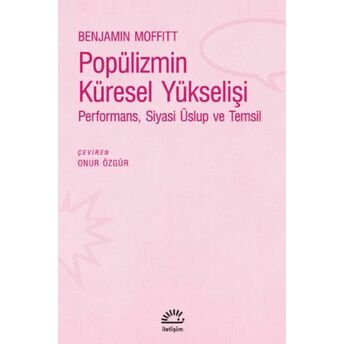 BENJAMIN MOFFITT

Popülizmin Küresel Yükselişi

Performans, Siyasi Üslup ve Temsil

ÇEVİREN
ONUR ÖZGÜR

iletişim